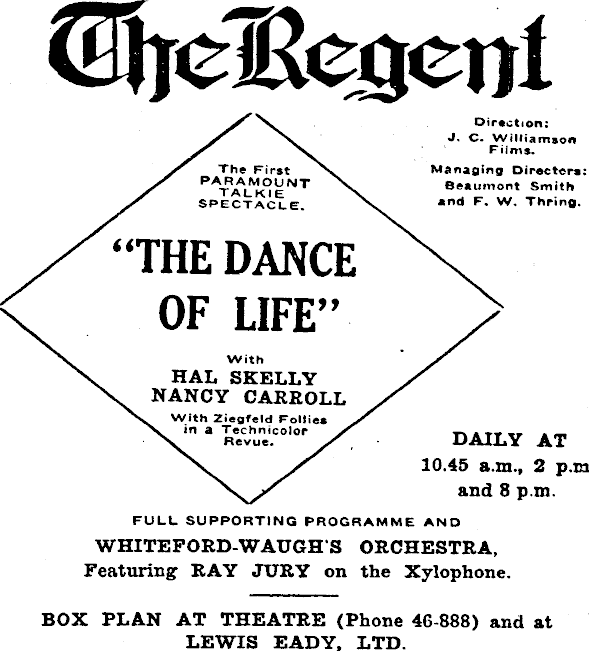 The Regent

Direction:
J. C. Williamson Films.

Managing Directors:
Beaumont Smith and F. W. Thring.

The First PARAMOUNT TALKIE SPECTACLE.

"THE DANCE OF LIFE"

With
HAL SKELLY
NANCY CARROLL

With Ziegfeld Follies in a Technicolor Revue.

DAILY AT
10.45 a.m., 2 p.m
and 8 p.m.

FULL SUPPORTING PROGRAMME AND
WHITEFORD-WAUGH'S ORCHESTRA,
Featuring RAY JURY on the Xylophone.

BOX PLAN AT THEATRE (Phone 46-888) and at
LEWIS EADY, LTD.